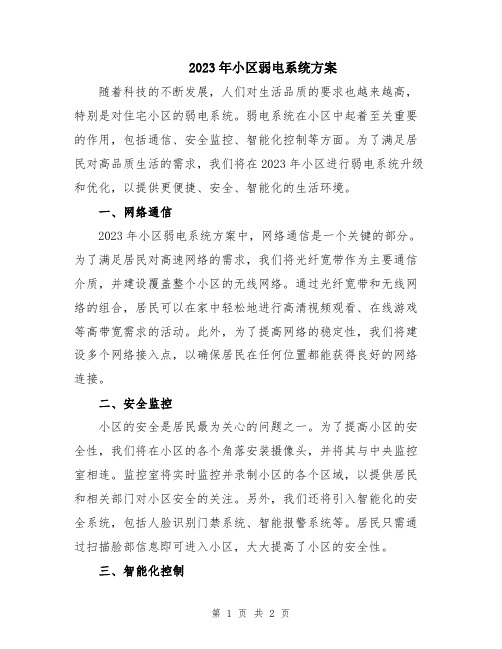 2023年小区弱电系统方案

随着科技的不断发展，人们对生活品质的要求也越来越高，特别是对住宅小区的弱电系统。弱电系统在小区中起着至关重要的作用，包括通信、安全监控、智能化控制等方面。为了满足居民对高品质生活的需求，我们将在2023年小区进行弱电系统升级和优化，以提供更便捷、安全、智能化的生活环境。

一、网络通信

2023年小区弱电系统方案中，网络通信是一个关键的部分。为了满足居民对高速网络的需求，我们将光纤宽带作为主要通信介质，并建设覆盖整个小区的无线网络。通过光纤宽带和无线网络的组合，居民可以在家中轻松地进行高清视频观看、在线游戏等高带宽需求的活动。此外，为了提高网络的稳定性，我们将建设多个网络接入点，以确保居民在任何位置都能获得良好的网络连接。

二、安全监控

小区的安全是居民最为关心的问题之一。为了提高小区的安全性，我们将在小区的各个角落安装摄像头，并将其与中央监控室相连。监控室将实时监控并录制小区的各个区域，以提供居民和相关部门对小区安全的关注。另外，我们还将引入智能化的安全系统，包括人脸识别门禁系统、智能报警系统等。居民只需通过扫描脸部信息即可进入小区，大大提高了小区的安全性。

三、智能化控制

第 1 页 共 2 页